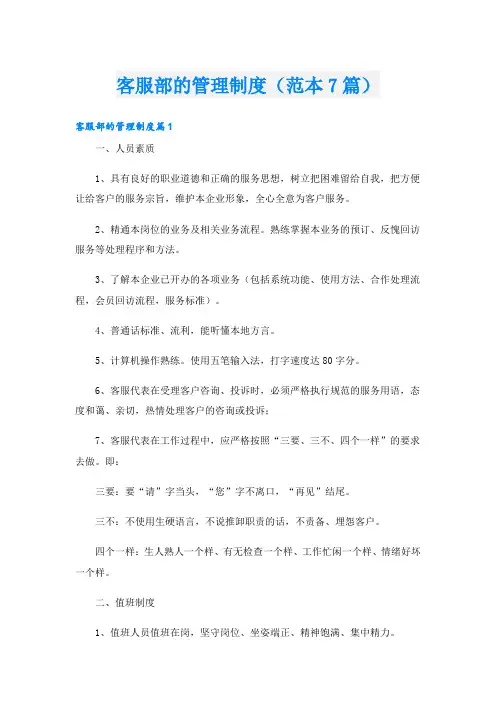 客服部的管理制度（范本7篇）

客服部的管理制度篇1

一、人员素质

1、具有良好的职业道德和正确的服务思想，树立把困难留给自我，把方便让给客户的服务宗旨，维护本企业形象，全心全意为客户服务。

2、精通本岗位的业务及相关业务流程。熟练掌握本业务的预订、反馈回访服务等处理程序和方法。

3、了解本企业已开办的各项业务（包括系统功能、使用方法、合作处理流程，会员回访流程，服务标准）。

4、普通话标准、流利，能听懂本地方言。

5、计算机操作熟练。使用五笔输入法，打字速度达80字分。

6、客服代表在受理客户咨询、投诉时，必须严格执行规范的服务用语，态度和蔼、亲切，热情处理客户的咨询或投诉；

7、客服代表在工作过程中，应严格按照“三要、三不、四个一样”的要求去做。即：

三要：要“请”字当头，“您”字不离口，“再见”结尾。

三不：不使用生硬语言，不说推卸职责的话，不责备、埋怨客户。

四个一样：生人熟人一个样、有无检查一个样、工作忙闲一个样、情绪好坏一个样。

二、值班制度

1、值班人员值班在岗，坚守岗位、坐姿端正、精神饱满、集中精力。